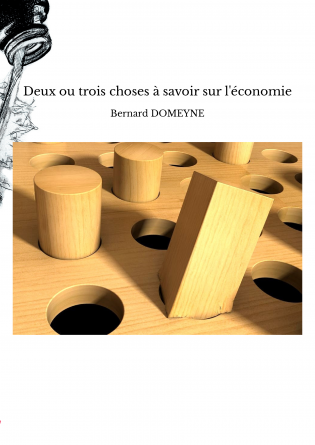 Deux ou trois choses à savoir sur l'économie

Bernard DOMEYNE